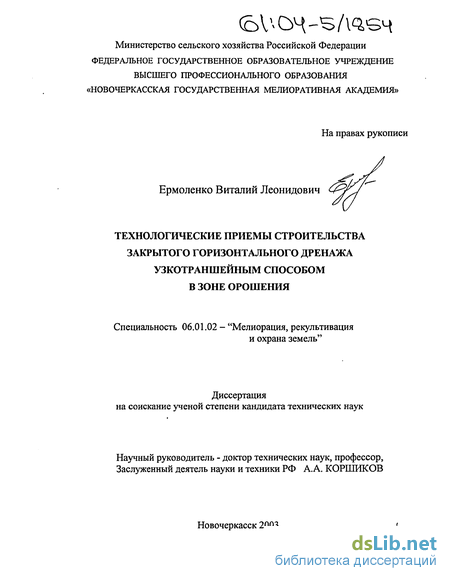 61:04-5/1854

Министерство сельского хозяйства Российской Федерации
ФЕДЕРАЛЬНОЕ ГОСУДАРСТВЕННОЕ ОБРАЗОВАТЕЛЬНОЕ УЧРЕЖДЕНИЕ
ВЫСШЕГО ПРОФЕССИОНАЛЬНОГО ОБРАЗОВАНИЯ
«НОВОЧЕРКАССКАЯ ГОСУДАРСТВЕННАЯ МЕЛИОРАТИВНАЯ АКАДЕМИЯ»

На правах рукописи

Ермоленко Виталий Леонидович

ТЕХНОЛОГИЧЕСКИЕ ПРИЕМЫ СТРОИТЕЛЬСТВА
ЗАКРЫТОГО ГОРИЗОНТАЛЬНОГО ДРЕНАЖА
УЗКОТРАНШЕЙНЫМ СПОСОБОМ
В ЗОНЕ ОРОШЕНИЯ

Специальность 06.01.02 – "Мелиорация, рекультивация и охрана земель"

Диссертация
на соискание ученой степени кандидата технических наук

Научный руководитель - доктор технических наук, профессор,
Заслуженный деятель науки и техники РФ А.А. КОРШИКОВ

Новочеркасск 2003

dsLib.net
библиотека диссертаций